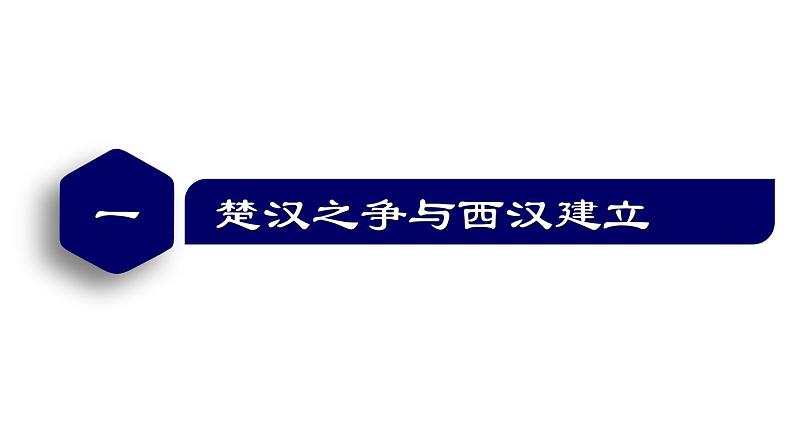 一

楚汉之争与西汉建立